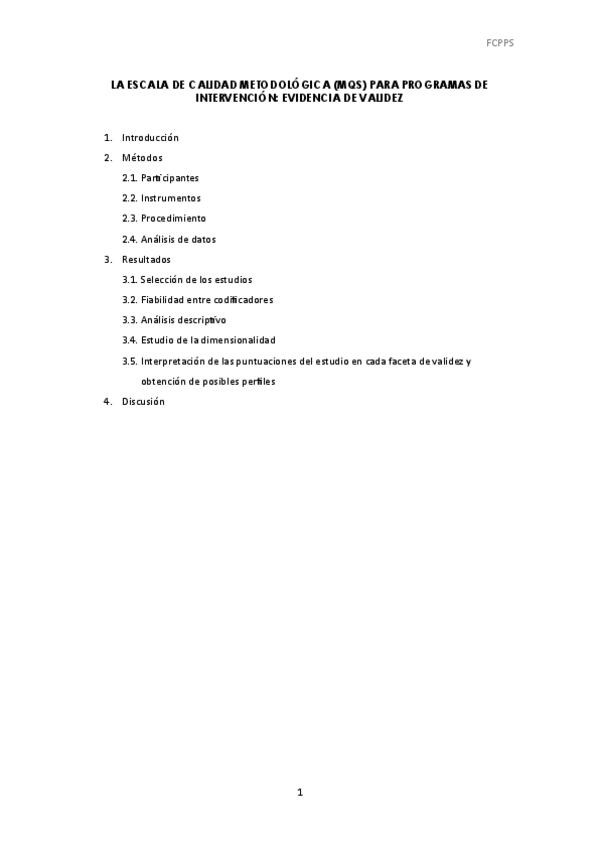 FCPPS

LA ESCALA DE CALIDAD METODOLÓGICA (MQS) PARA PROGRAMAS DE INTERVENCIÓN: EVIDENCIA DE VALIDEZ

1. Introducción
2. Métodos
2.1. Participantes
2.2. Instrumentos
2.3. Procedimiento
2.4. Análisis de datos
3. Resultados
3.1. Selección de los estudios
3.2. Fiabilidad entre codificadores
3.3. Análisis descriptivo
3.4. Estudio de la dimensionalidad
3.5. Interpretación de las puntuaciones del estudio en cada faceta de validez y obtención de posibles perfiles
4. Discusión

1